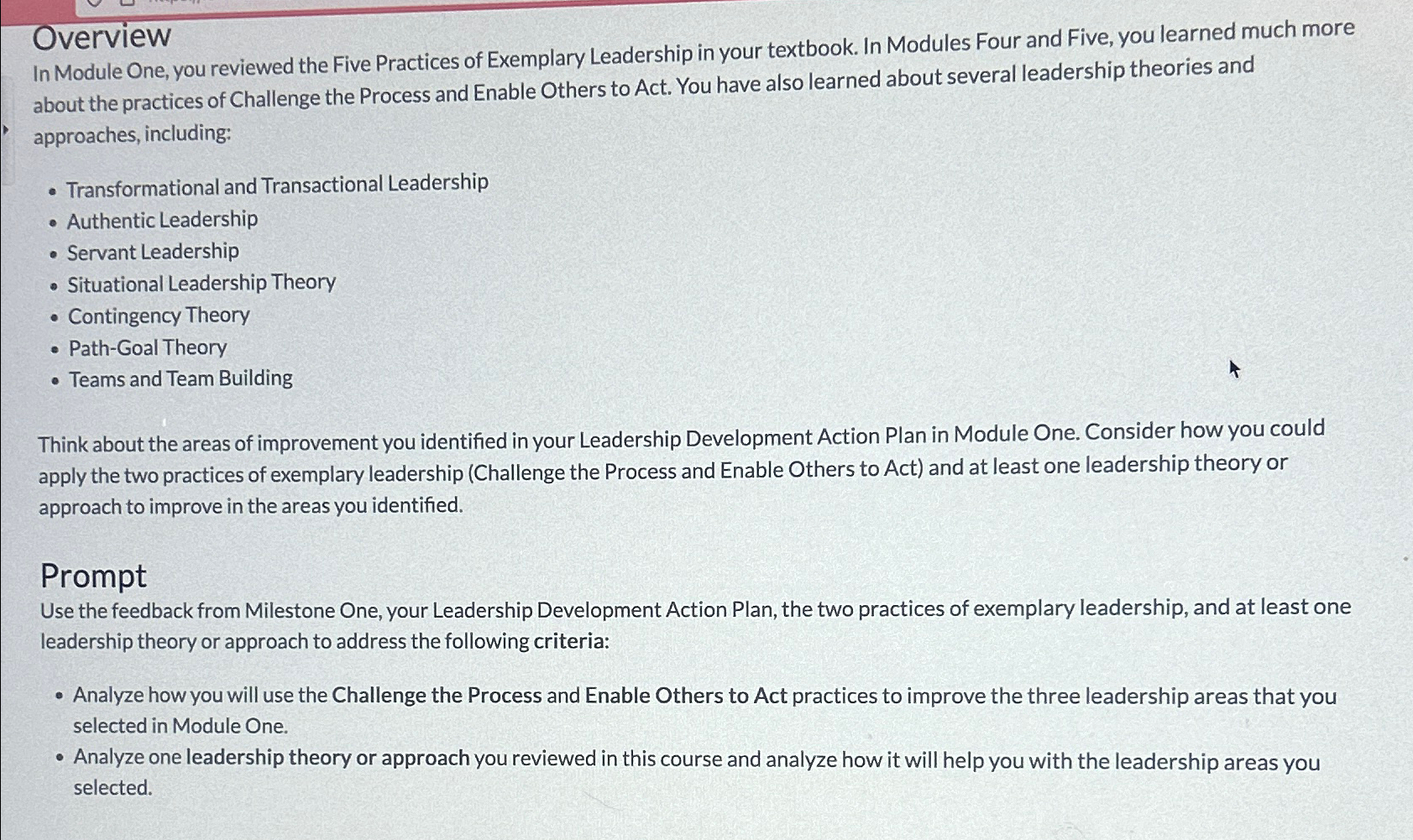 Overview

In Module One, you reviewed the Five Practices of Exemplary Leadership in your textbook. In Modules Four and Five, you learned much more about the practices of Challenge the Process and Enable Others to Act. You have also learned about several leadership theories and approaches, including:

- Transformational and Transactional Leadership
- Authentic Leadership
- Servant Leadership
- Situational Leadership Theory
- Contingency Theory
- Path-Goal Theory
- Teams and Team Building

Think about the areas of improvement you identified in your Leadership Development Action Plan in Module One. Consider how you could apply the two practices of exemplary leadership (Challenge the Process and Enable Others to Act) and at least one leadership theory or approach to improve in the areas you identified.

Prompt

Use the feedback from Milestone One, your Leadership Development Action Plan, the two practices of exemplary leadership, and at least one leadership theory or approach to address the following criteria:

- Analyze how you will use the Challenge the Process and Enable Others to Act practices to improve the three leadership areas that you selected in Module One.
- Analyze one leadership theory or approach you reviewed in this course and analyze how it will help you with the leadership areas you selected.